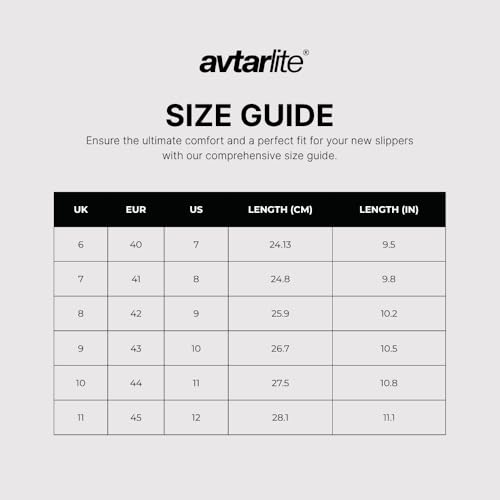 avtarlite®

SIZE GUIDE

Ensure the ultimate comfort and a perfect fit for your new slippers with our comprehensive size guide.

| UK | EUR | US | LENGTH (CM) | LENGTH (IN) |
|---|---|---|---|---|
| 6 | 40 | 7 | 24.13 | 9.5 |
| 7 | 41 | 8 | 24.8 | 9.8 |
| 8 | 42 | 9 | 25.9 | 10.2 |
| 9 | 43 | 10 | 26.7 | 10.5 |
| 10 | 44 | 11 | 27.5 | 10.8 |
| 11 | 45 | 12 | 28.1 | 11.1 |